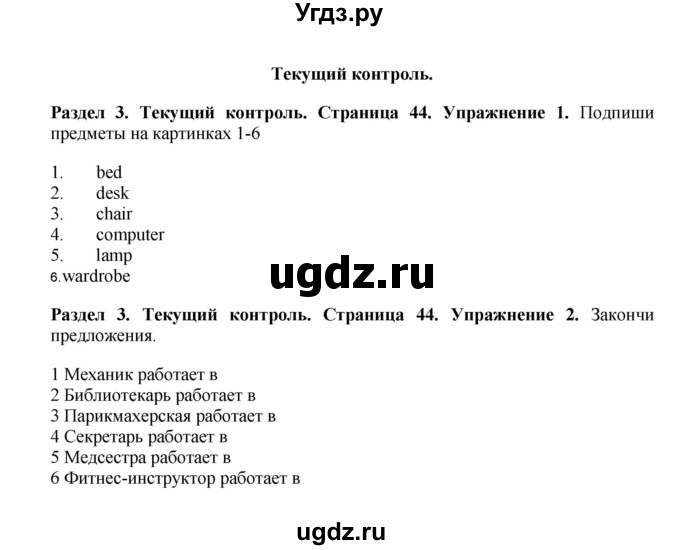 Угдз.ру

Текущий контроль.

Раздел 3. Текущий контроль. Страница 44. Упражнение 1. Подпиши предметы на картинках 1-6

1. bed
2. desk
3. chair
4. computer
5. lamp
6. wardrobe

ugdz.ru

Раздел 3. Текущий контроль. Страница 44. Упражнение 2. Закончи предложения.

1 Механик работает в
2 Библиотекарь работает в
3 Парикмахерская работает в
4 Секретарь работает в
5 Медсестра работает в
6 Фитнес-инструктор работает в

ugdz.ru